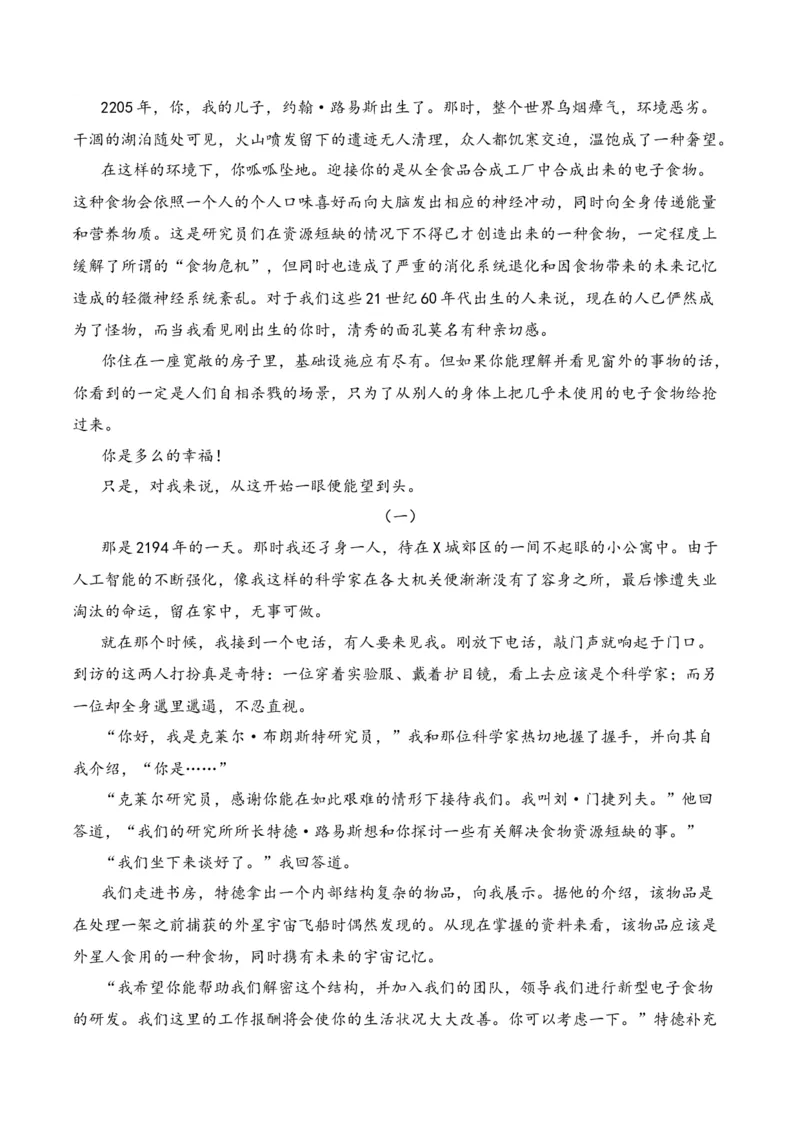 2205年，你，我的儿子，约翰·路易斯出生了。那时，整个世界乌烟瘴气，环境恶劣。干涸的湖泊随处可见，火山喷发留下的遗迹无人清理，众人都饥寒交迫，温饱成了一种奢望。

在这样的环境下，你呱呱坠地。迎接你的是从全食品合成工厂中合成出来的电子食物。这种食物会依照一个人的个人口味喜好而向大脑发出相应的神经冲动，同时向全身传递能量和营养物质。这是研究员们在资源短缺的情况下不得已才创造出来的一种食物，一定程度上缓解了所谓的“食物危机”，但同时也造成了严重的消化系统退化和因食物带来的未来记忆造成的轻微神经系统紊乱。对于我们这些21世纪60年代出生的人来说，现在的人已俨然成为了怪物，而当我看见刚出生的你时，清秀的面孔莫名有种亲切感。

你住在一座宽敞的房子里，基础设施应有尽有。但如果你能理解并看见窗外的事物的话，你看到的一定是人们自相杀戮的场景，只为了从别人的身体上把几乎未使用的电子食物给抢过来。

你是多么的幸福！

只是，对我来说，从这开始一眼便能望到头。

（一）

那是2194年的一天。那时我还孑身一人，待在X城郊区的一间不起眼的小公寓中。由于人工智能的不断强化，像我这样的科学家在各大机关便渐渐没有了容身之所，最后惨遭失业淘汰的命运，留在家中，无事可做。

就在那个时候，我接到一个电话，有人要来见我。刚放下电话，敲门声就响起于门口。到访的这两人打扮真是奇特：一位穿着实验服、戴着护目镜，看上去应该是个科学家；而另一位却全身邋里邋遢，不忍直视。

“你好，我是克莱尔·布朗斯特研究员，”我和那位科学家热切地握了握手，并向其自我介绍，“你是……”

“克莱尔研究员，感谢你能在如此艰难的情形下接待我们。我叫刘·门捷列夫。”他回答道，“我们的研究所所长特德·路易斯想和你探讨一些有关解决食物资源短缺的事。”

“我们坐下来谈好了。”我回答道。

我们走进书房，特德拿出一个内部结构复杂的物品，向我展示。据他的介绍，该物品是在处理一架之前捕获的外星宇宙飞船时偶然发现的。从现在掌握的资料来看，该物品应该是外星人食用的一种食物，同时携有未来的宇宙记忆。

“我希望你能帮助我们解密这个结构，并加入我们的团队，领导我们进行新型电子食物的研发。我们这里的工作报酬将会使你的生活状况大大改善。你可以考虑一下。”特德补充